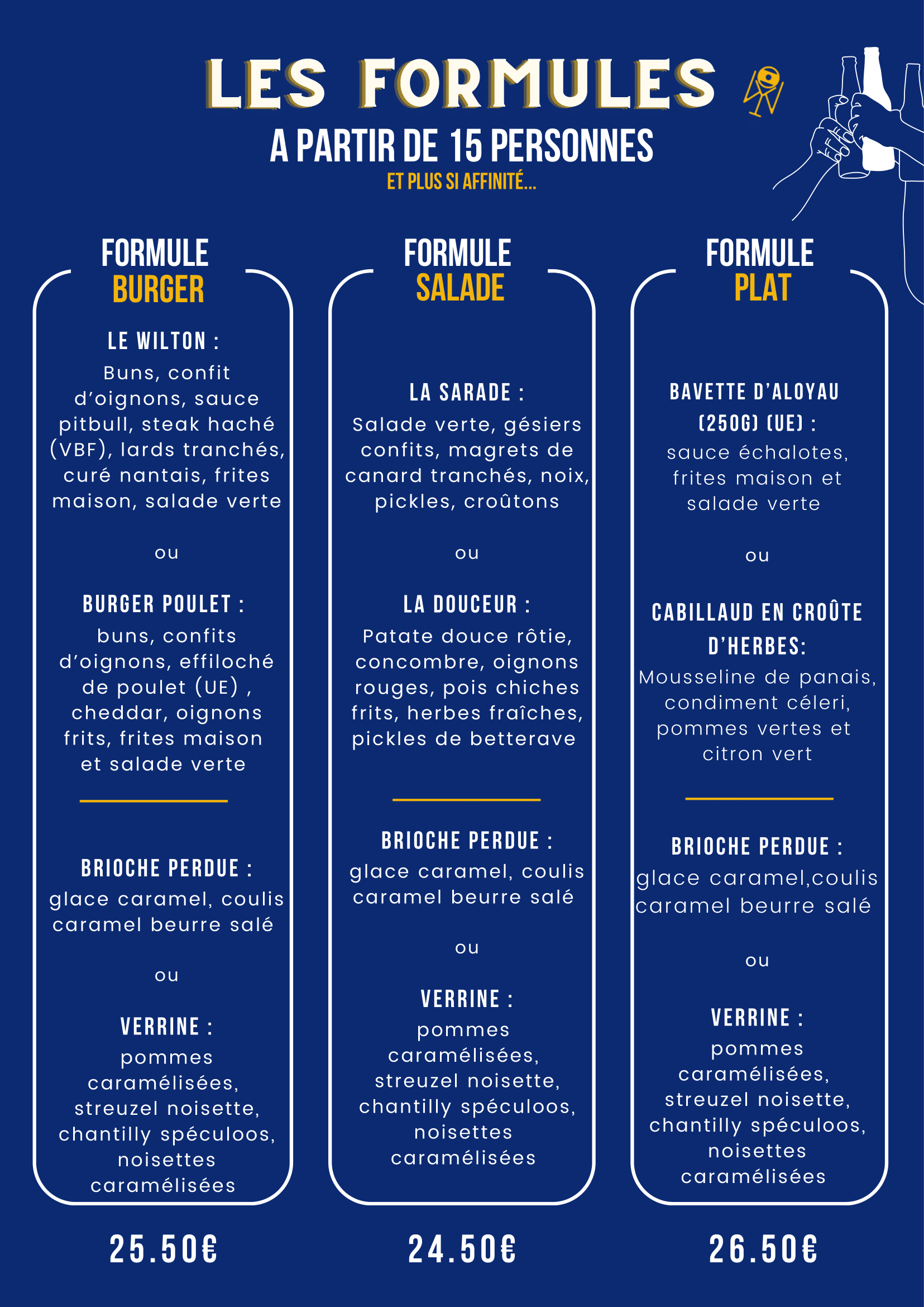 LES FORMULES
A PARTIR DE 15 PERSONNES
ET PLUS SI AFFINITÉ...

FORMULE
BURGER

LE WILTON :
Buns, confit d'oignons, sauce pitbull, steak haché (VBF), lards tranchés, curé nantais, frites maison, salade verte

ou

BURGER POULET :
buns, confits d'oignons, effiloché de poulet (UE) , cheddar, oignons frits, frites maison et salade verte

BRIOCHE PERDUE :
glace caramel, coulis caramel beurre salé

ou

VERRINE :
pommes caramélisées, streuzel noisette, chantilly spéculoos, noisettes caramélisées

25.50€

FORMULE
SALADE

LA SARADE :
Salade verte, gésiers confits, magrets de canard tranchés, noix, pickles, croûtons

ou

LA DOUCEUR :
Patate douce rôtie, concombre, oignons rouges, pois chiches frits, herbes fraîches, pickles de betterave

BRIOCHE PERDUE :
glace caramel, coulis caramel beurre salé

ou

VERRINE :
pommes caramélisées, streuzel noisette, chantilly spéculoos, noisettes caramélisées

24.50€

FORMULE
PLAT

BAVETTE D'ALOYAU (250G) (UE) :
sauce échalotes, frites maison et salade verte

ou

CABILLAUD EN CROÛTE D'HERBES:
Mousseline de panais, condiment céleri, pommes vertes et citron vert

BRIOCHE PERDUE :
glace caramel,coulis caramel beurre salé

ou

VERRINE :
pommes caramélisées, streuzel noisette, chantilly spéculoos, noisettes caramélisées

26.50€